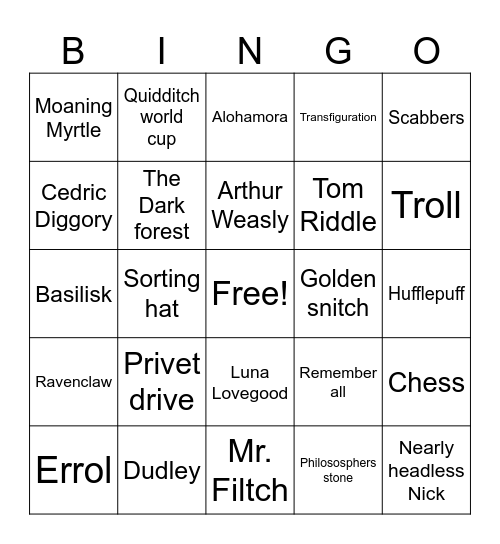 | B | I | N | G | O |
|---|---|---|---|---|
| Moaning Myrtle | Quidditch world cup | Alohamora | Transfiguration | Scabbers |
| Cedric Diggory | The Dark forest | Arthur Weasly | Tom Riddle | Troll |
| Basilisk | Sorting hat | Free! | Golden snitch | Hufflepuff |
| Ravenclaw | Privet drive | Luna Lovegood | Remember all | Chess |
| Errol | Dudley | Mr. Filtch | Philososphers stone | Nearly headless Nick |